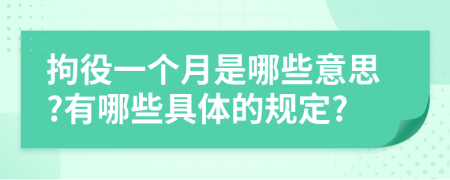 拘役一个月是哪些意思?有哪些具体的规定?